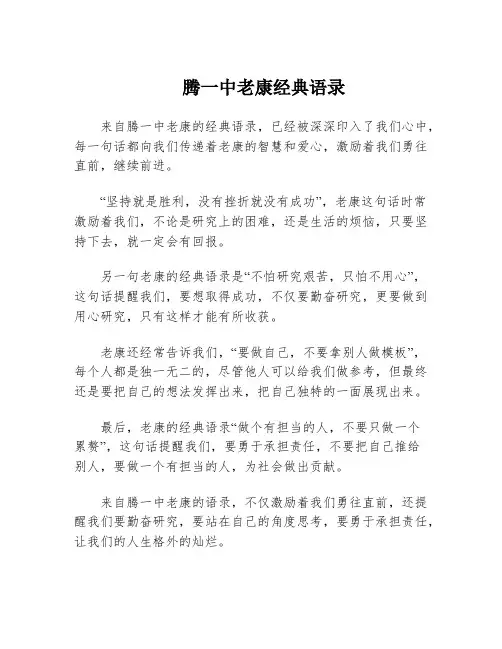 腾一中老康经典语录

来自腾一中老康的经典语录，已经被深深印入了我们心中，每一句话都向我们传递着老康的智慧和爱心，激励着我们勇往直前，继续前进。

“坚持就是胜利，没有挫折就没有成功”，老康这句话时常激励着我们，不论是研究上的困难，还是生活的烦恼，只要坚持下去，就一定会有回报。

另一句老康的经典语录是“不怕研究艰苦，只怕不用心”，这句话提醒我们，要想取得成功，不仅要勤奋研究，更要做到用心研究，只有这样才能有所收获。

老康还经常告诉我们，“要做自己，不要拿别人做模板”，每个人都是独一无二的，尽管他人可以给我们做参考，但最终还是要把自己的想法发挥出来，把自己独特的一面展现出来。

最后，老康的经典语录“做个有担当的人，不要只做一个累赘”，这句话提醒我们，要勇于承担责任，不要把自己推给别人，要做一个有担当的人，为社会做出贡献。

来自腾一中老康的语录，不仅激励着我们勇往直前，还提醒我们要勤奋研究，要站在自己的角度思考，要勇于承担责任，让我们的人生格外的灿烂。